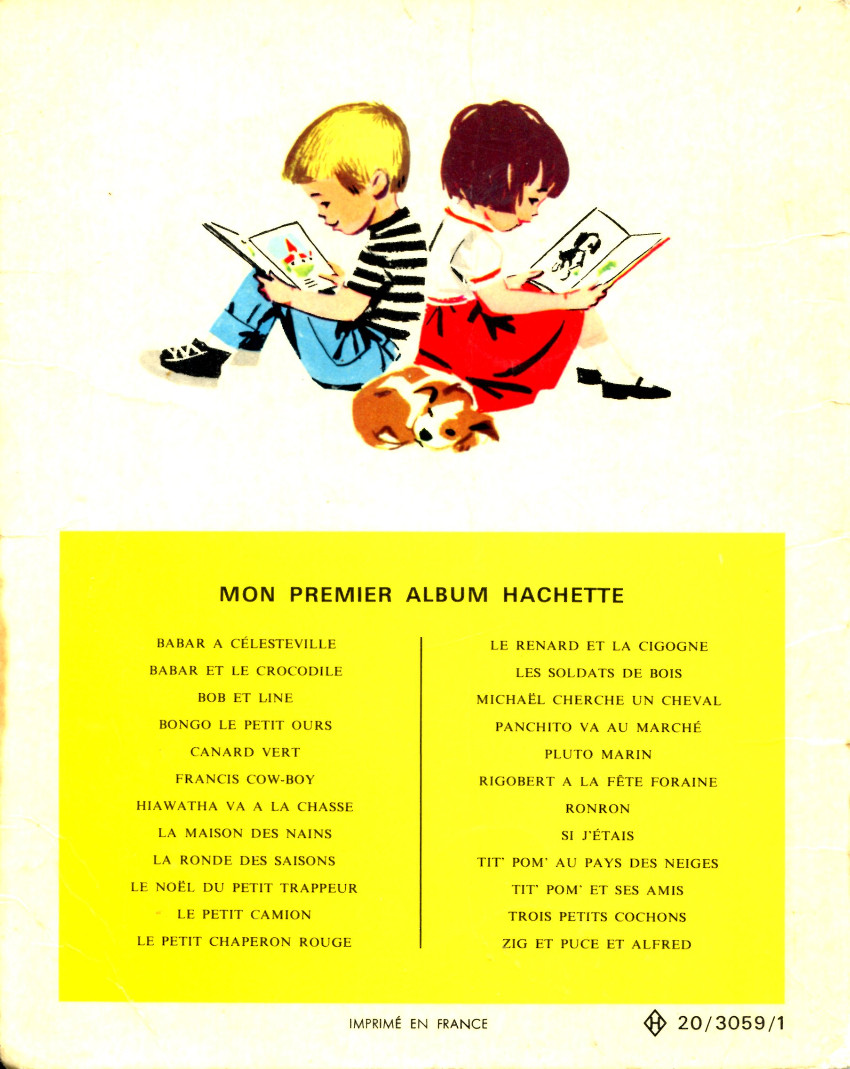 MON PREMIER ALBUM HACHETTE

BABAR A CÉLESTEVILLE
BABAR ET LE CROCODILE
BOB ET LINE
BONGO LE PETIT OURS
CANARD VERT
FRANCIS COW-BOY
HIAWATHA VA A LA CHASSE
LA MAISON DES NAINS
LA RONDE DES SAISONS
LE NOËL DU PETIT TRAPPEUR
LE PETIT CAMION
LE PETIT CHAPERON ROUGE

LE RENARD ET LA CIGOGNE
LES SOLDATS DE BOIS
MICHAËL CHERCHE UN CHEVAL
PANCHITO VA AU MARCHÉ
PLUTO MARIN
RIGOBERT A LA FÊTE FORAINE
RONRON
SI J'ÉTAIS
TIT' POM' AU PAYS DES NEIGES
TIT' POM' ET SES AMIS
TROIS PETITS COCHONS
ZIG ET PUCE ET ALFRED

IMPRIMÉ EN FRANCE

20/3059/1